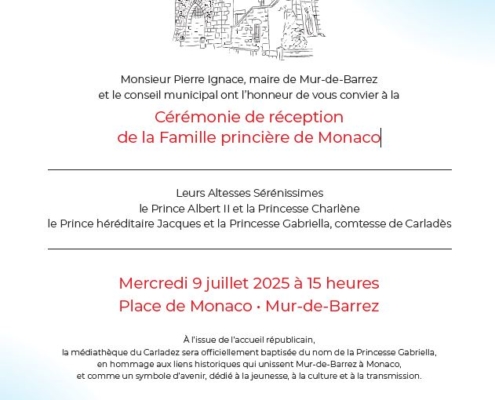 Monsieur Pierre Ignace, maire de Mur-de-Barrez
et le conseil municipal ont l'honneur de vous convier à la

Cérémonie de réception
de la Famille princière de Monaco

Leurs Altesses Sérénissimes
le Prince Albert II et la Princesse Charlène
le Prince héréditaire Jacques et la Princesse Gabriella, comtesse de Carladès

Mercredi 9 juillet 2025 à 15 heures
Place de Monaco • Mur-de-Barrez

À l'issue de l'accueil républicain,
la médiathèque du Carladez sera officiellement baptisée du nom de la Princesse Gabriella,
en hommage aux liens historiques qui unissent Mur-de-Barrez à Monaco,
et comme un symbole d'avenir, dédié à la jeunesse, à la culture et à la transmission.